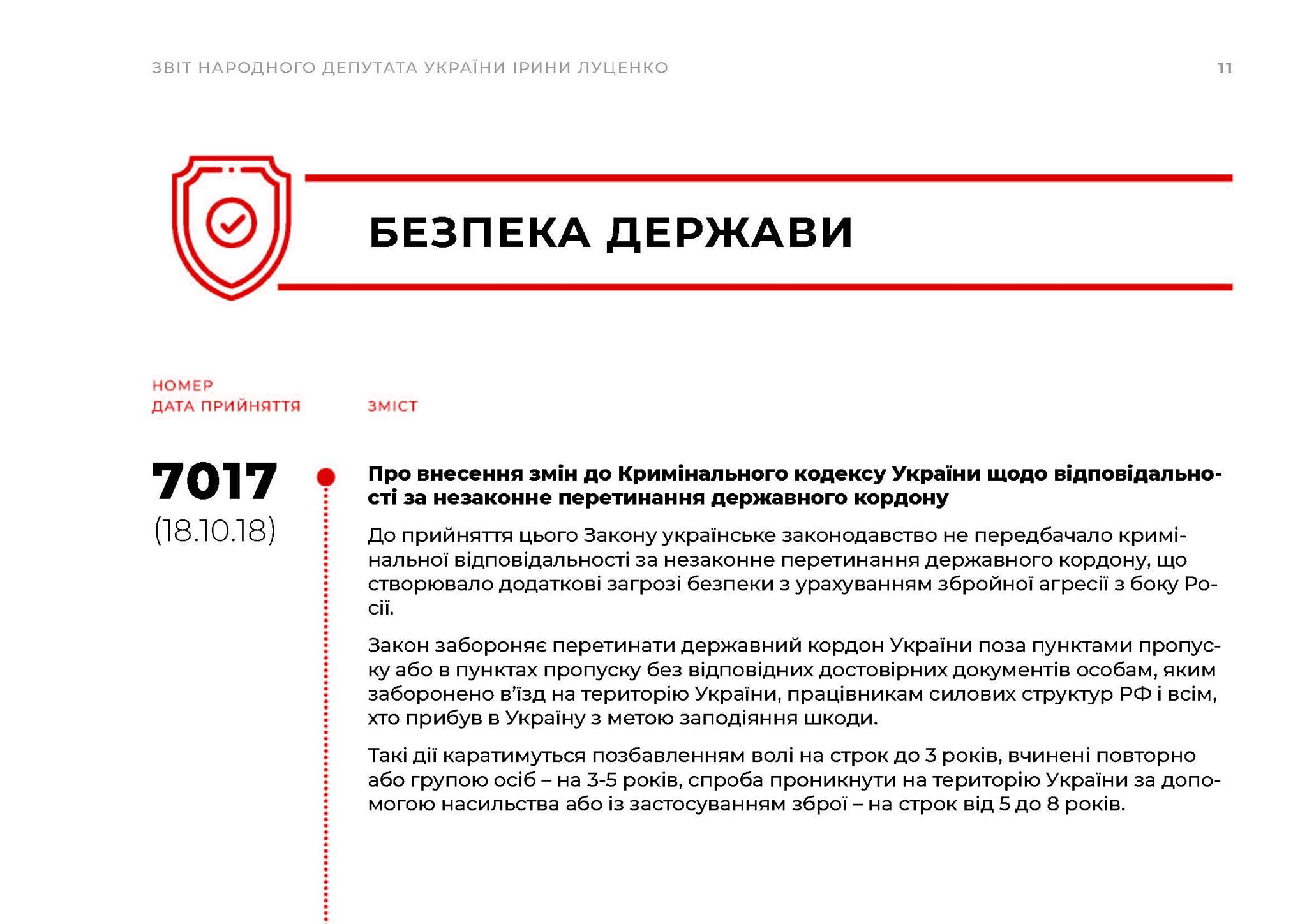 ЗВІТ НАРОДНОГО ДЕПУТАТА УКРАЇНИ ІРИНИ ЛУЦЕНКО 11

БЕЗПЕКА ДЕРЖАВИ

НОМЕР
ДАТА ПРИЙНЯТТЯ

ЗМІСТ

7017
(18.10.18)

Про внесення змін до Кримінального кодексу України щодо відповідальності за незаконне перетинання державного кордону

До прийняття цього Закону українське законодавство не передбачало кримінальної відповідальності за незаконне перетинання державного кордону, що створювало додаткові загрозі безпеки з урахуванням збройної агресії з боку Росії.

Закон забороняє перетинати державний кордон України поза пунктами пропуску або в пунктах пропуску без відповідних достовірних документів особам, яким заборонено в'їзд на територію України, працівникам силових структур РФ і всім, хто прибув в Україну з метою заподіяння шкоди.

Такі дії каратимуться позбавленням волі на строк до 3 років, вчинені повторно або групою осіб – на 3-5 років, спроба проникнути на територію України за допомогою насильства або із застосуванням зброї – на строк від 5 до 8 років.